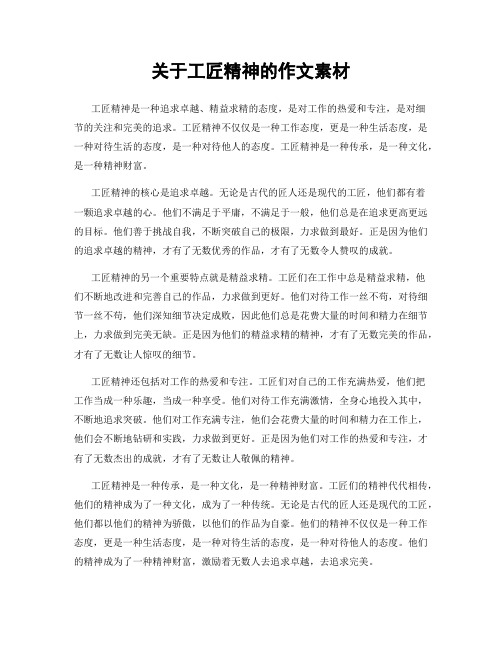 关于工匠精神的作文素材

工匠精神是一种追求卓越、精益求精的态度，是对工作的热爱和专注，是对细节的关注和完美的追求。工匠精神不仅仅是一种工作态度，更是一种生活态度，是一种对待生活的态度，是一种对待他人的态度。工匠精神是一种传承，是一种文化，是一种精神财富。

工匠精神的核心是追求卓越。无论是古代的匠人还是现代的工匠，他们都有着一颗追求卓越的心。他们不满足于平庸，不满足于一般，他们总是在追求更高更远的目标。他们善于挑战自我，不断突破自己的极限，力求做到最好。正是因为他们的追求卓越的精神，才有了无数优秀的作品，才有了无数令人赞叹的成就。

工匠精神的另一个重要特点就是精益求精。工匠们在工作中总是精益求精，他们不断地改进和完善自己的作品，力求做到更好。他们对待工作一丝不苟，对待细节一丝不苟，他们深知细节决定成败，因此他们总是花费大量的时间和精力在细节上，力求做到完美无缺。正是因为他们的精益求精的精神，才有了无数完美的作品，才有了无数让人惊叹的细节。

工匠精神还包括对工作的热爱和专注。工匠们对自己的工作充满热爱，他们把工作当成一种乐趣，当成一种享受。他们对待工作充满激情，全身心地投入其中，不断地追求突破。他们对工作充满专注，他们会花费大量的时间和精力在工作上，他们会不断地钻研和实践，力求做到更好。正是因为他们对工作的热爱和专注，才有了无数杰出的成就，才有了无数让人敬佩的精神。

工匠精神是一种传承，是一种文化，是一种精神财富。工匠们的精神代代相传，他们的精神成为了一种文化，成为了一种传统。无论是古代的匠人还是现代的工匠，他们都以他们的精神为骄傲，以他们的作品为自豪。他们的精神不仅仅是一种工作态度，更是一种生活态度，是一种对待生活的态度，是一种对待他人的态度。他们的精神成为了一种精神财富，激励着无数人去追求卓越，去追求完美。